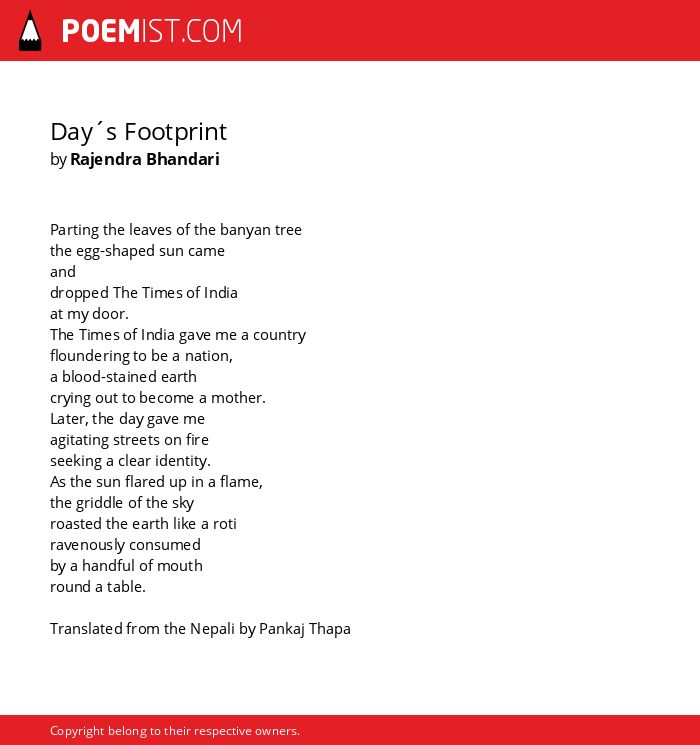 POEMIST.COM

Day´s Footprint
by Rajendra Bhandari

Parting the leaves of the banyan tree
the egg-shaped sun came
and
dropped The Times of India
at my door.
The Times of India gave me a country
floundering to be a nation,
a blood-stained earth
crying out to become a mother.
Later, the day gave me
agitating streets on fire
seeking a clear identity.
As the sun flared up in a flame,
the griddle of the sky
roasted the earth like a roti
ravenously consumed
by a handful of mouth
round a table.

Translated from the Nepali by Pankaj Thapa

Copyright belong to their respective owners.